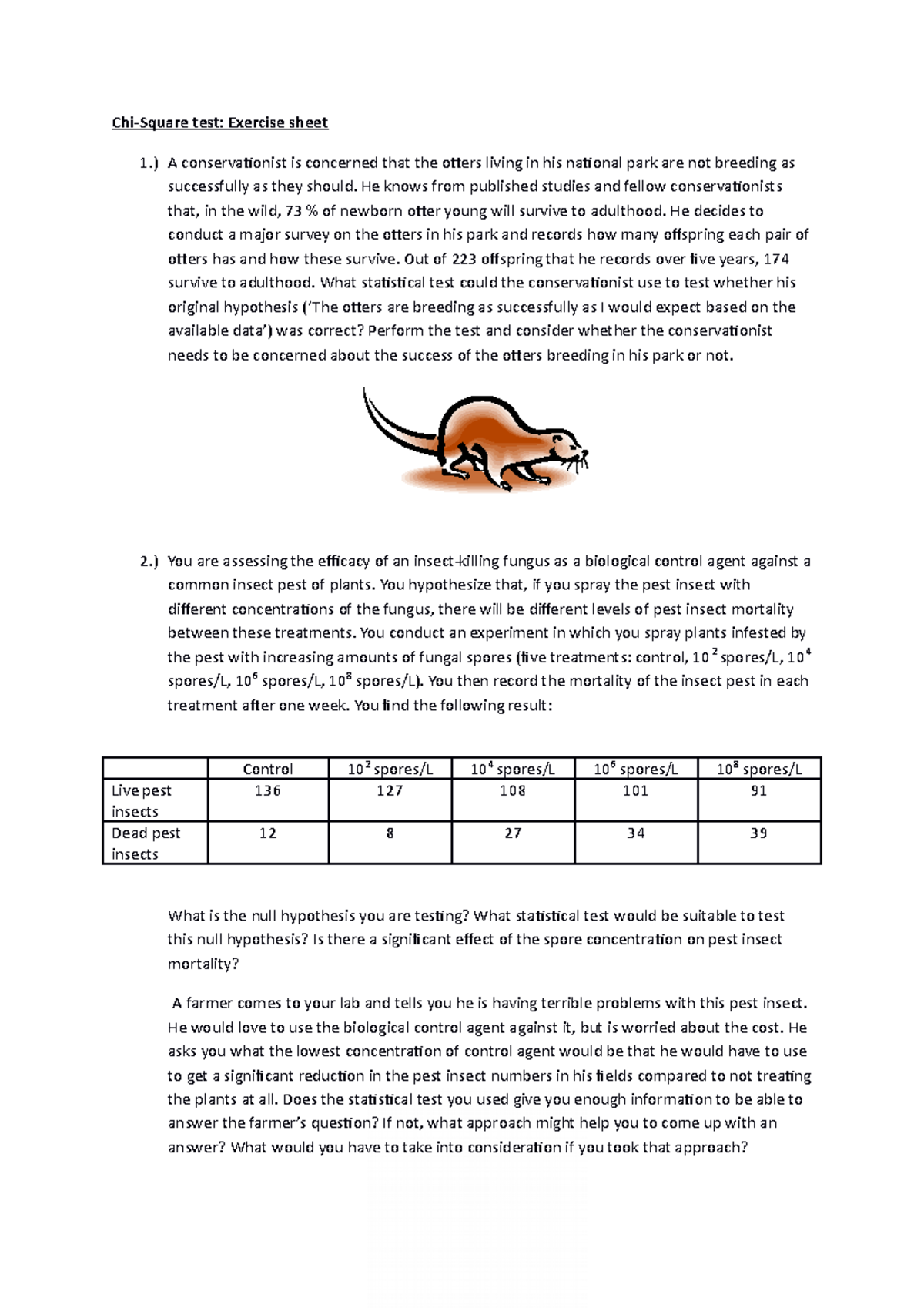 Chi-Square test: Exercise sheet

1.) A conservationist is concerned that the otters living in his national park are not breeding as successfully as they should. He knows from published studies and fellow conservationists that, in the wild, 73 % of newborn otter young will survive to adulthood. He decides to conduct a major survey on the otters in his park and records how many offspring each pair of otters has and how these survive. Out of 223 offspring that he records over five years, 174 survive to adulthood. What statistical test could the conservationist use to test whether his original hypothesis ('The otters are breeding as successfully as I would expect based on the available data') was correct? Perform the test and consider whether the conservationist needs to be concerned about the success of the otters breeding in his park or not.

2.) You are assessing the efficacy of an insect-killing fungus as a biological control agent against a common insect pest of plants. You hypothesize that, if you spray the pest insect with different concentrations of the fungus, there will be different levels of pest insect mortality between these treatments. You conduct an experiment in which you spray plants infested by the pest with increasing amounts of fungal spores (five treatments: control, $10^2$ spores/L, $10^4$ spores/L, $10^6$ spores/L, $10^8$ spores/L). You then record the mortality of the insect pest in each treatment after one week. You find the following result:

| | Control | $10^2$ spores/L | $10^4$ spores/L | $10^6$ spores/L | $10^8$ spores/L |
|---|---|---|---|---|---|
| Live pest insects | 136 | 127 | 108 | 101 | 91 |
| Dead pest insects | 12 | 8 | 27 | 34 | 39 |

What is the null hypothesis you are testing? What statistical test would be suitable to test this null hypothesis? Is there a significant effect of the spore concentration on pest insect mortality?

A farmer comes to your lab and tells you he is having terrible problems with this pest insect. He would love to use the biological control agent against it, but is worried about the cost. He asks you what the lowest concentration of control agent would be that he would have to use to get a significant reduction in the pest insect numbers in his fields compared to not treating the plants at all. Does the statistical test you used give you enough information to be able to answer the farmer's question? If not, what approach might help you to come up with an answer? What would you have to take into consideration if you took that approach?